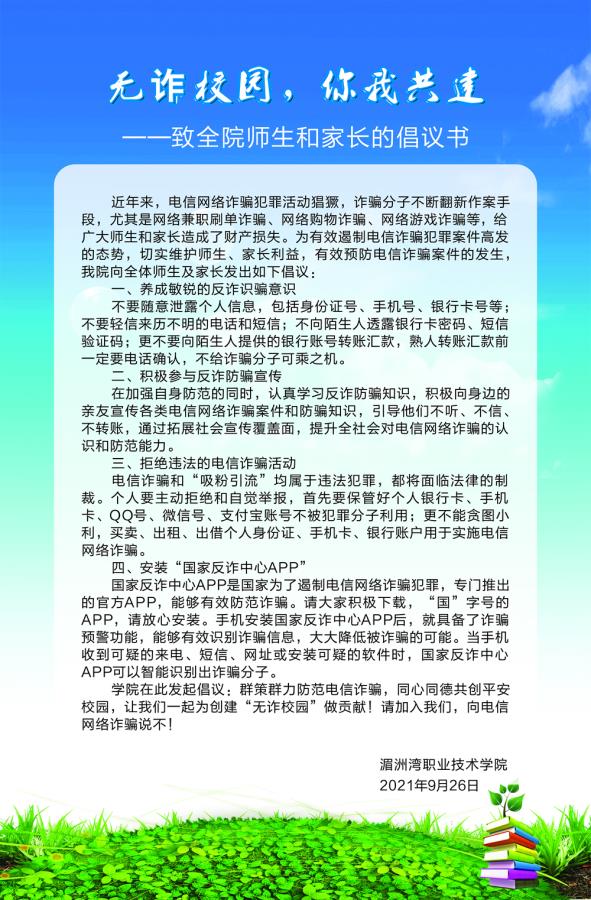 无诈校园，你我共建

——致全院师生和家长的倡议书

近年来，电信网络诈骗犯罪活动猖獗，诈骗分子不断翻新作案手段，尤其是网络兼职刷单诈骗、网络购物诈骗、网络游戏诈骗等，给广大师生和家长造成了财产损失。为有效遏制电信诈骗犯罪案件高发的态势，切实维护师生、家长利益，有效预防电信诈骗案件的发生，我院向全体师生及家长发出如下倡议：

一、养成敏锐的反诈识骗意识

不要随意泄露个人信息，包括身份证号、手机号、银行卡号等；不要轻信来历不明的电话和短信；不向陌生人透露银行卡密码、短信验证码；更不要向陌生人提供的银行账号转账汇款，熟人转账汇款前一定要电话确认，不给诈骗分子可乘之机。

二、积极参与反诈防骗宣传

在加强自身防范的同时，认真学习反诈防骗知识，积极向身边的亲友宣传各类电信网络诈骗案件和防骗知识，引导他们不听、不信、不转账，通过拓展社会宣传覆盖面，提升全社会对电信网络诈骗的认识和防范能力。

三、拒绝违法的电信诈骗活动

电信诈骗和“吸粉引流”均属于违法犯罪，都将面临法律的制裁。个人要主动拒绝和自觉举报，首先要保管好个人银行卡、手机卡、QQ号、微信号、支付宝账号不被犯罪分子利用；更不能贪图小利，买卖、出租、出借个人身份证、手机卡、银行账户用于实施电信网络诈骗。

四、安装“国家反诈中心APP”

国家反诈中心APP是国家为了遏制电信网络诈骗犯罪，专门推出的官方APP，能够有效防范诈骗。请大家积极下载，“国”字号的APP，请放心安装。手机安装国家反诈中心APP后，就具备了诈骗预警功能，能够有效识别诈骗信息，大大降低被诈骗的可能。当手机收到可疑的来电、短信、网址或安装可疑的软件时，国家反诈中心APP可以智能识别出诈骗分子。

学院在此发起倡议：群策群力防范电信诈骗，同心同德共创平安校园，让我们一起为创建“无诈校园”做贡献！请加入我们，向电信网络诈骗说不！

湄洲湾职业技术学院
2021年9月26日